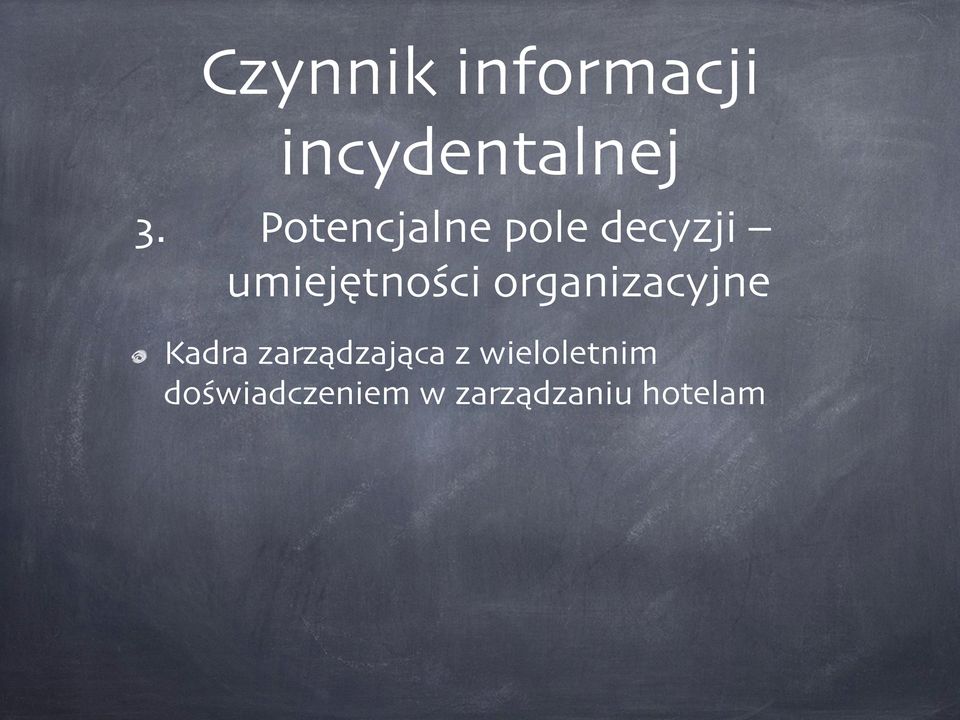 Czynnik informacji incydentalnej

3. Potencjalne pole decyzji – umiejętności organizacyjne

Kadra zarządzająca z wieloletnim doświadczeniem w zarządzaniu hotelam